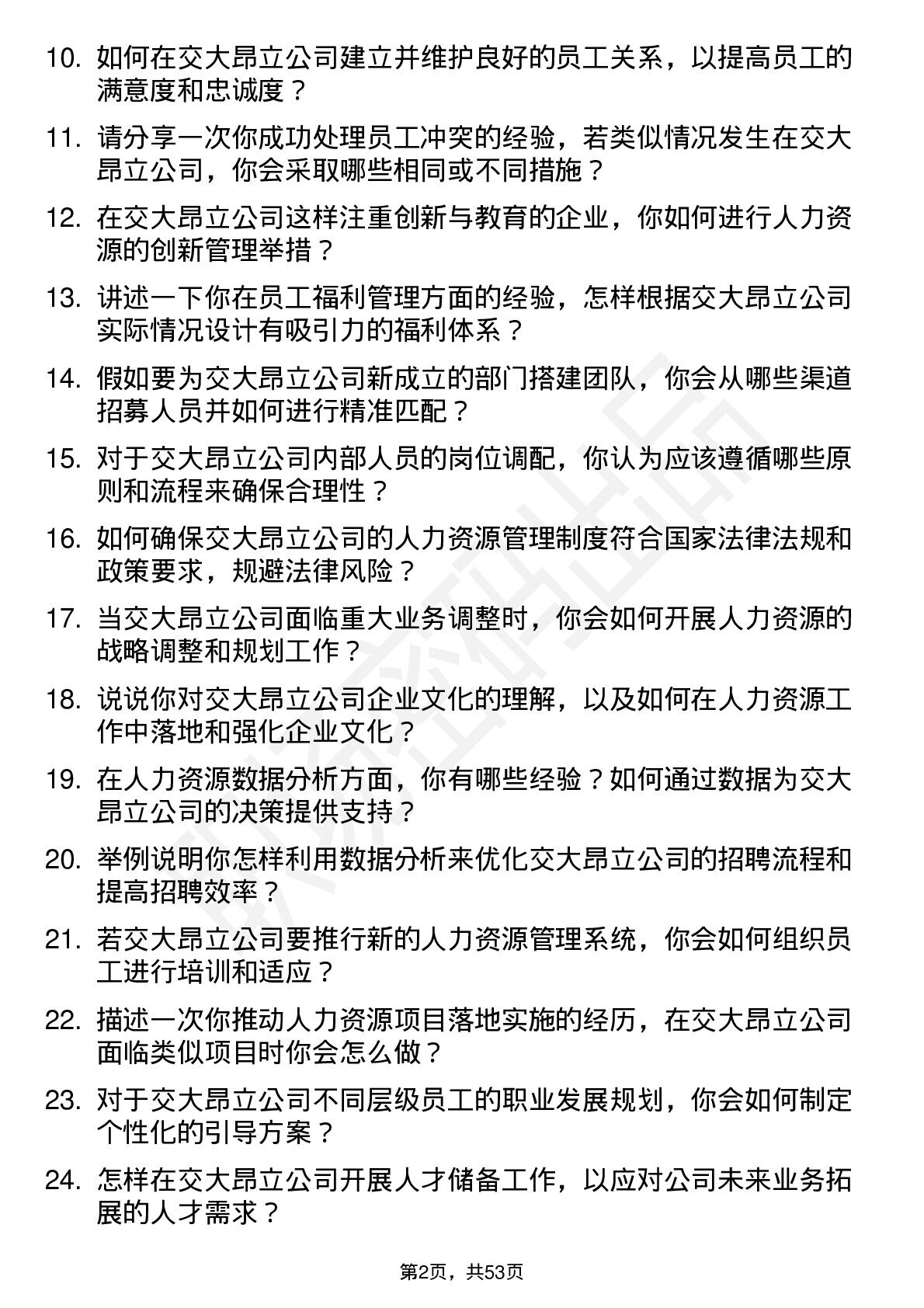 10. 如何在交大昂立公司建立并维护良好的员工关系，以提高员工的满意度和忠诚度？

11. 请分享一次你成功处理员工冲突的经验，若类似情况发生在交大昂立公司，你会采取哪些相同或不同措施？

12. 在交大昂立公司这样注重创新与教育的企业，你如何进行人力资源的创新管理举措？

13. 讲述一下你在员工福利管理方面的经验，怎样根据交大昂立公司实际情况设计有吸引力的福利体系？

14. 假如要为交大昂立公司新成立的部门搭建团队，你会从哪些渠道招募人员并如何进行精准匹配？

15. 对于交大昂立公司内部人员的岗位调配，你认为应该遵循哪些原则和流程来确保合理性？

16. 如何确保交大昂立公司的人力资源管理制度符合国家法律法规和政策要求，规避法律风险？

17. 当交大昂立公司面临重大业务调整时，你会如何开展人力资源的战略调整和规划工作？

18. 说说你对交大昂立公司企业文化的理解，以及如何在人力资源工作中落地和强化企业文化？

19. 在人力资源数据分析方面，你有哪些经验？如何通过数据为交大昂立公司的决策提供支持？

20. 举例说明你怎样利用数据分析来优化交大昂立公司的招聘流程和提高招聘效率？

21. 若交大昂立公司要推行新的人力资源管理系统，你会如何组织员工进行培训和适应？

22. 描述一次你推动人力资源项目落地实施的经历，在交大昂立公司面临类似项目时你会怎么做？

23. 对于交大昂立公司不同层级员工的职业发展规划，你会如何制定个性化的引导方案？

24. 怎样在交大昂立公司开展人才储备工作，以应对公司未来业务拓展的人才需求？

第2页，共53页